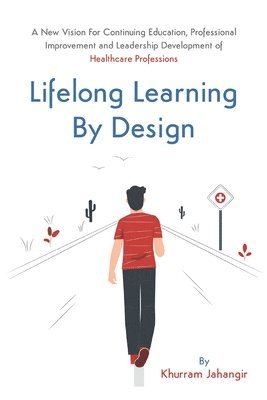 A New Vision For Continuing Education, Professional Improvement and Leadership Development of Healthcare Professions

Lifelong Learning By Design

By
Khurram Jahangir